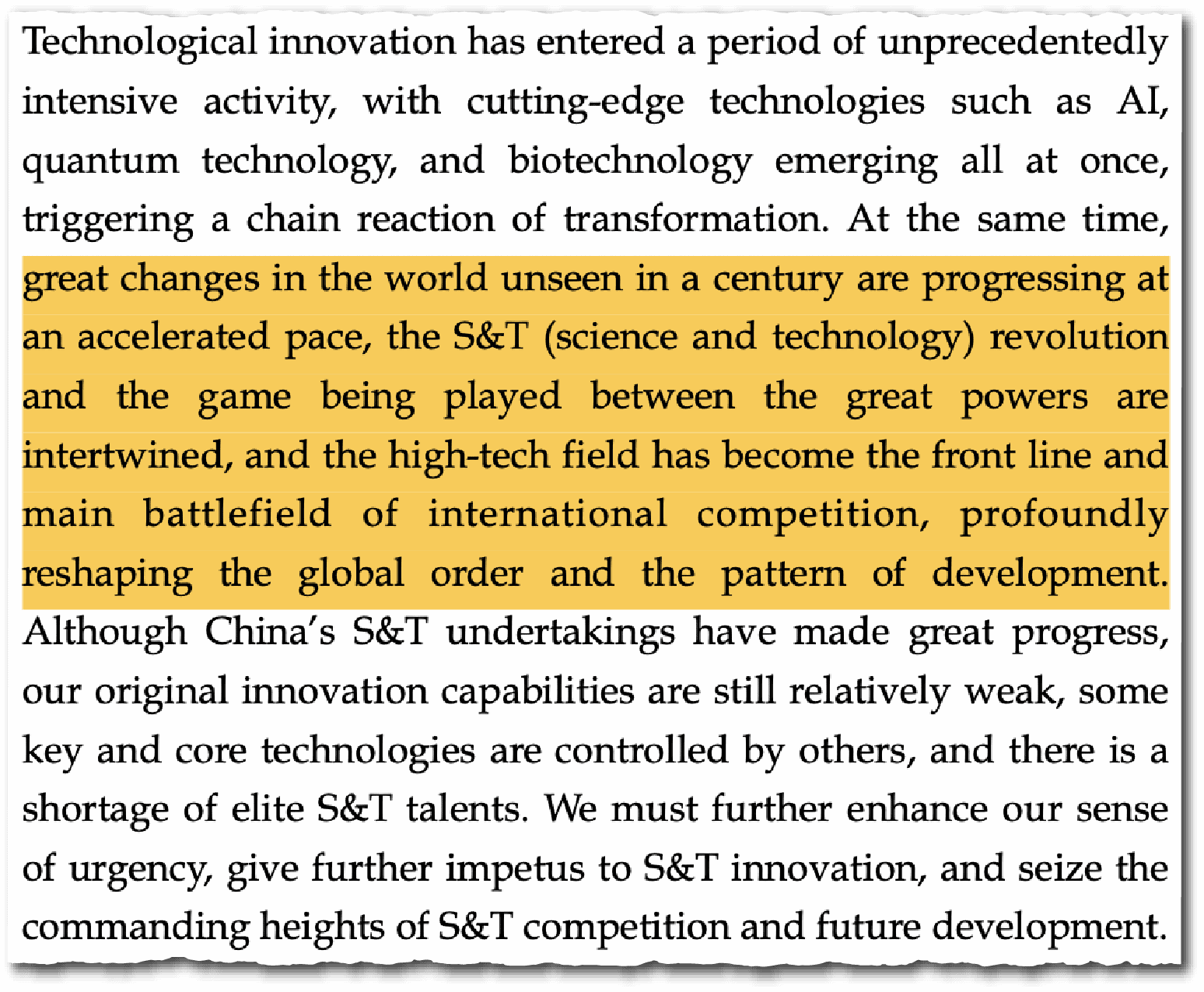 Technological innovation has entered a period of unprecedentedly intensive activity, with cutting-edge technologies such as AI, quantum technology, and biotechnology emerging all at once, triggering a chain reaction of transformation. At the same time, great changes in the world unseen in a century are progressing at an accelerated pace, the S&T (science and technology) revolution and the game being played between the great powers are intertwined, and the high-tech field has become the front line and main battlefield of international competition, profoundly reshaping the global order and the pattern of development. Although China's S&T undertakings have made great progress, our original innovation capabilities are still relatively weak, some key and core technologies are controlled by others, and there is a shortage of elite S&T talents. We must further enhance our sense of urgency, give further impetus to S&T innovation, and seize the commanding heights of S&T competition and future development.